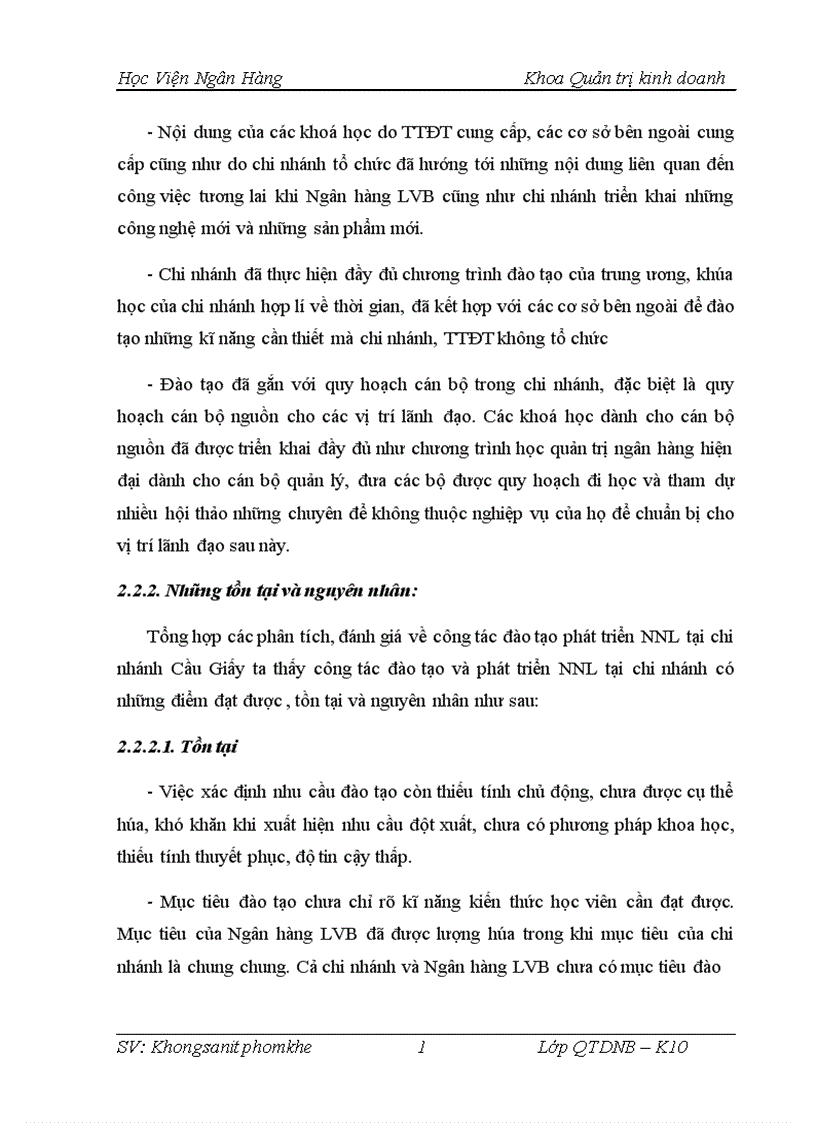 Học Viện Ngân Hàng Khoa Quản trị kinh doanh

- Nội dung của các khoá học do TTĐT cung cấp, các cơ sở bên ngoài cung cấp cũng như do chi nhánh tổ chức đã hướng tới những nội dung liên quan đến công việc tương lai khi Ngân hàng LVB cũng như chi nhánh triển khai những công nghệ mới và những sản phẩm mới.

- Chi nhánh đã thực hiện đầy đủ chương trình đào tạo của trung ương, khúa học của chi nhánh hợp lí về thời gian, đã kết hợp với các cơ sở bên ngoài để đào tạo những kĩ năng cần thiết mà chi nhánh, TTĐT không tổ chức

- Đào tạo đã gắn với quy hoạch cán bộ trong chi nhánh, đặc biệt là quy hoạch cán bộ nguồn cho các vị trí lãnh đạo. Các khoá học dành cho cán bộ nguồn đã được triển khai đầy đủ như chương trình học quản trị ngân hàng hiện đại dành cho cán bộ quản lý, đưa các bộ được quy hoạch đi học và tham dự nhiều hội thảo những chuyên đề không thuộc nghiệp vụ của họ để chuẩn bị cho vị trí lãnh đạo sau này.

2.2.2. Những tồn tại và nguyên nhân:

Tổng hợp các phân tích, đánh giá về công tác đào tạo phát triển NNL tại chi nhánh Cầu Giấy ta thấy công tác đào tạo và phát triển NNL tại chi nhánh có những điểm đạt được , tồn tại và nguyên nhân như sau:

2.2.2.1. Tồn tại

- Việc xác định nhu cầu đào tạo còn thiếu tính chủ động, chưa được cụ thể húa, khó khăn khi xuất hiện nhu cầu đột xuất, chưa có phương pháp khoa học, thiếu tính thuyết phục, độ tin cậy thấp.

- Mục tiêu đào tạo chưa chỉ rõ kĩ năng kiến thức học viên cần đạt được. Mục tiêu của Ngân hàng LVB đã được lượng húa trong khi mục tiêu của chi nhánh là chung chung. Cả chi nhánh và Ngân hàng LVB chưa có mục tiêu đào

SV: Khongsanit phomkhe 1 Lớp QTDNB – K10